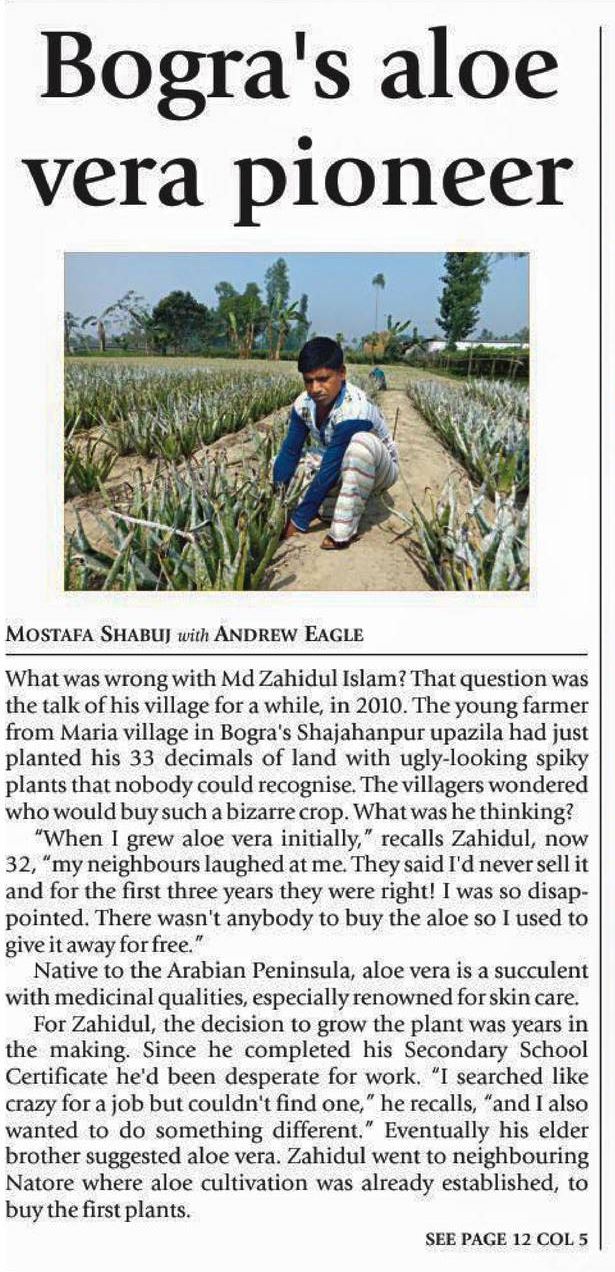 Bogra's aloe vera pioneer

MOSTAFA SHABUJ with ANDREW EAGLE

What was wrong with Md Zahidul Islam? That question was the talk of his village for a while, in 2010. The young farmer from Maria village in Bogra's Shajahanpur upazila had just planted his 33 decimals of land with ugly-looking spiky plants that nobody could recognise. The villagers wondered who would buy such a bizarre crop. What was he thinking?

"When I grew aloe vera initially," recalls Zahidul, now 32, "my neighbours laughed at me. They said I'd never sell it and for the first three years they were right! I was so disappointed. There wasn't anybody to buy the aloe so I used to give it away for free."

Native to the Arabian Peninsula, aloe vera is a succulent with medicinal qualities, especially renowned for skin care.

For Zahidul, the decision to grow the plant was years in the making. Since he completed his Secondary School Certificate he'd been desperate for work. "I searched like crazy for a job but couldn't find one," he recalls, "and I also wanted to do something different." Eventually his elder brother suggested aloe vera. Zahidul went to neighbouring Natore where aloe cultivation was already established, to buy the first plants.

SEE PAGE 12 COL 5